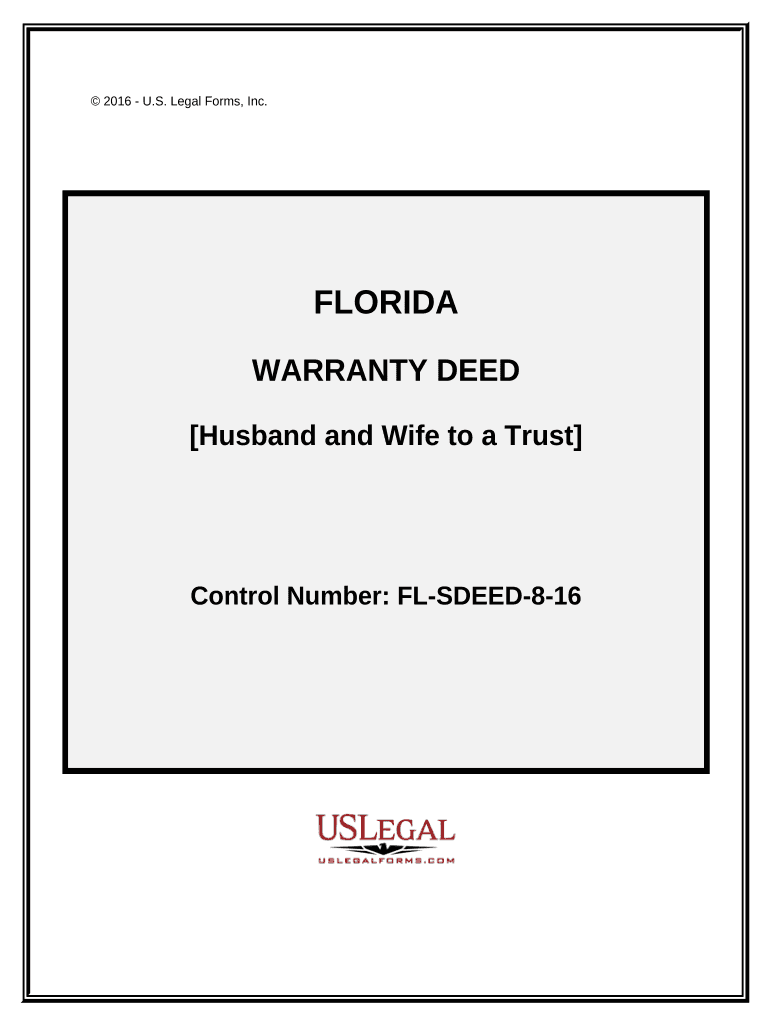 © 2016 - U.S. Legal Forms, Inc.

FLORIDA

WARRANTY DEED

[Husband and Wife to a Trust]

Control Number: FL-SDEED-8-16

USLEGAL
USLEGALFORMS.COM